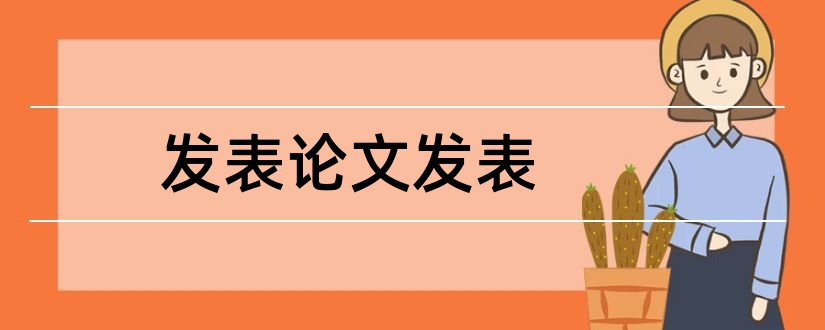 发表论文发表